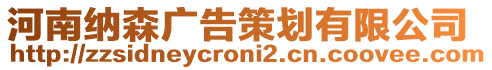 河南纳森广告策划有限公司
http://zzsidneycroni2.cn.coovee.com